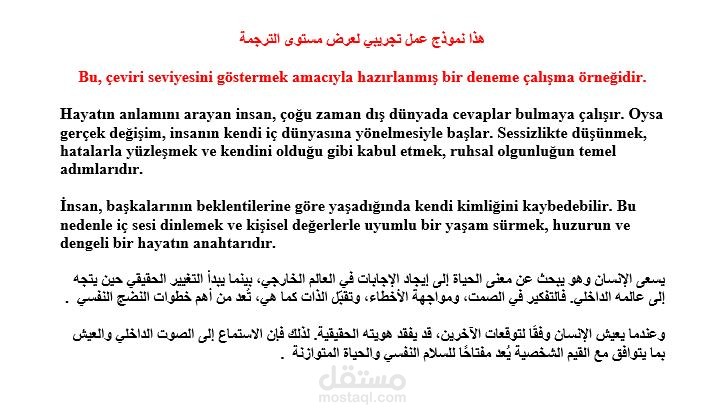 هذا نموذج عمل تجريبي لعرض مستوى الترجمة

Bu, çeviri seviyesini göstermek amacıyla hazırlanmış bir deneme çalışma örneğidir.

Hayatın anlamını arayan insan, çoğu zaman dış dünyada cevaplar bulmaya çalışır. Oysa gerçek değişim, insanın kendi iç dünyasına yönelmesiyle başlar. Sessizlikte düşünmek, hatalarla yüzleşmek ve kendini olduğu gibi kabul etmek, ruhsal olgunluğun temel adımlarıdır.

İnsan, başkalarının beklentilerine göre yaşadığında kendi kimliğini kaybedebilir. Bu nedenle iç sesi dinlemek ve kişisel değerlerle uyumlu bir yaşam sürmek, huzurun ve dengeli bir hayatın anahtarıdır.

يسعى الإنسان وهو يبحث عن معنى الحياة إلى إيجاد الإجابات في العالم الخارجي، بينما يبدأ التغيير الحقيقي حين يتجه إلى عالمه الداخلي. فالتفكير في الصمت، ومواجهة الأخطاء، وتقبّل الذات كما هي، تُعد من أهم خطوات النضج النفسي .

وعندما يعيش الإنسان وفقًا لتوقعات الآخرين، قد يفقد هويته الحقيقية. لذلك فإن الاستماع إلى الصوت الداخلي والعيش بما يتوافق مع القيم الشخصية يُعد مفتاحًا للسلام النفسي والحياة المتوازنة .

مستقل
mostaql.com